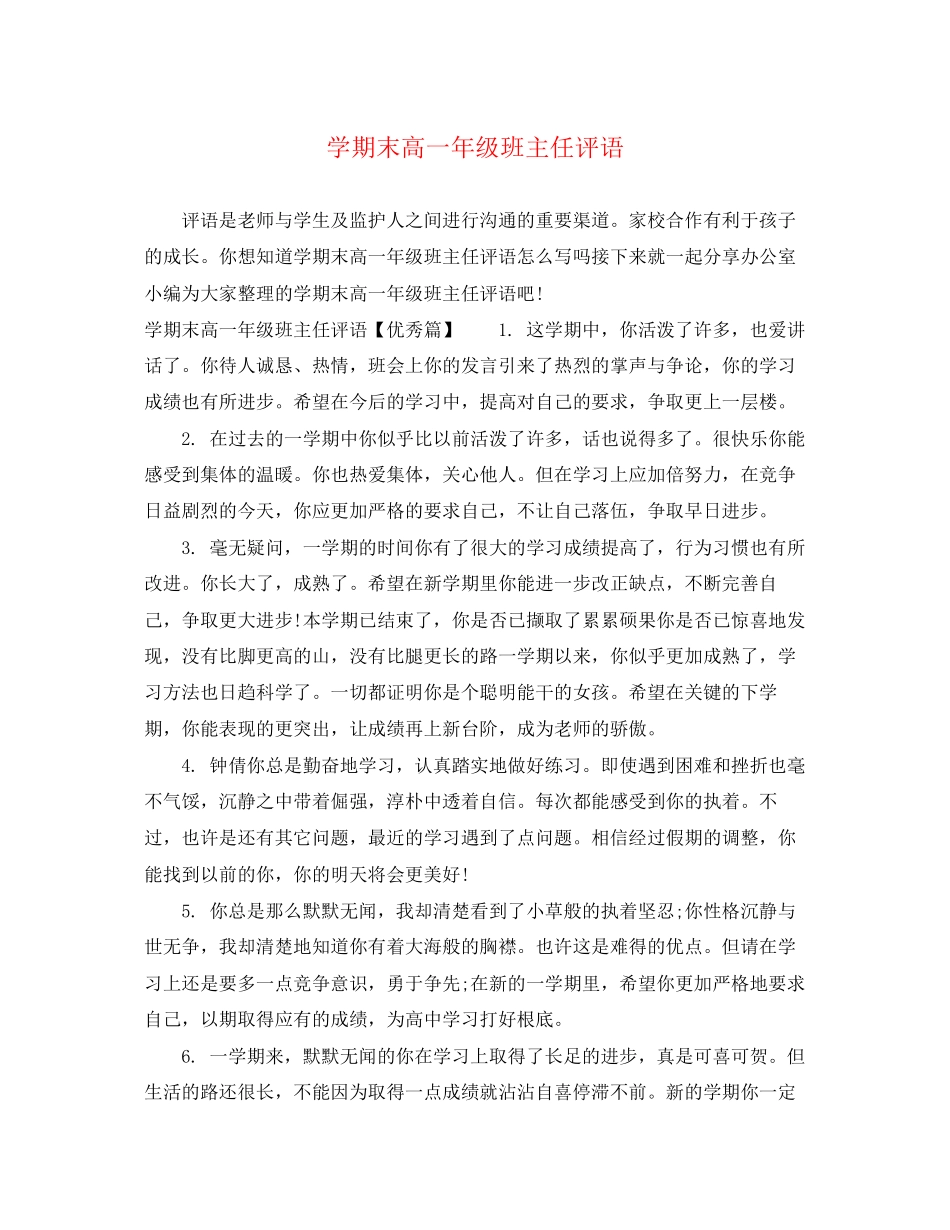 学期末高一年级班主任评语

评语是老师与学生及监护人之间进行沟通的重要渠道。家校合作有利于孩子的成长。你想知道学期末高一年级班主任评语怎么写吗接下来就一起分享办公室小编为大家整理的学期末高一年级班主任评语吧!

学期末高一年级班主任评语【优秀篇】 1. 这学期中，你活泼了许多，也爱讲话了。你待人诚恳、热情，班会上你的发言引来了热烈的掌声与争论，你的学习成绩也有所进步。希望在今后的学习中，提高对自己的要求，争取更上一层楼。

2. 在过去的一学期中你似乎比以前活泼了许多，话也说得多了。很快乐你能感受到集体的温暖。你也热爱集体，关心他人。但在学习上应加倍努力，在竞争日益剧烈的今天，你应更加严格的要求自己，不让自己落伍，争取早日进步。

3. 毫无疑问，一学期的时间你有了很大的学习成绩提高了，行为习惯也有所改进。你长大了，成熟了。希望在新学期里你能进一步改正缺点，不断完善自己，争取更大进步!本学期已结束了，你是否已撷取了累累硕果你是否已惊喜地发现，没有比脚更高的山，没有比腿更长的路一学期以来，你似乎更加成熟了，学习方法也日趋科学了。一切都证明你是个聪明能干的女孩。希望在关键的下学期，你能表现的更突出，让成绩再上新台阶，成为老师的骄傲。

4. 钟倩你总是勤奋地学习，认真踏实地做好练习。即使遇到困难和挫折也毫不气馁，沉静之中带着倔强，淳朴中透着自信。每次都能感受到你的执着。不过，也许是还有其它问题，最近的学习遇到了点问题。相信经过假期的调整，你能找到以前的你，你的明天将会更美好!

5. 你总是那么默默无闻，我却清楚看到了小草般的执着坚忍;你性格沉静与世无争，我却清楚地知道你有着大海般的胸襟。也许这是难得的优点。但请在学习上还是要多一点竞争意识，勇于争先;在新的一学期里，希望你更加严格地要求自己，以期取得应有的成绩，为高中学习打好根底。

6. 一学期来，默默无闻的你在学习上取得了长足的进步，真是可喜可贺。但生活的路还很长，不能因为取得一点成绩就沾沾自喜停滞不前。新的学期你一定